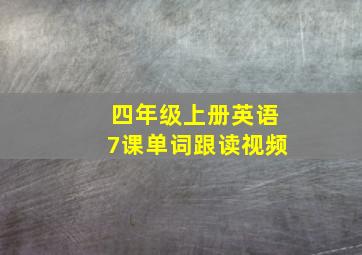 四年级上册英语
7课单词跟读视频